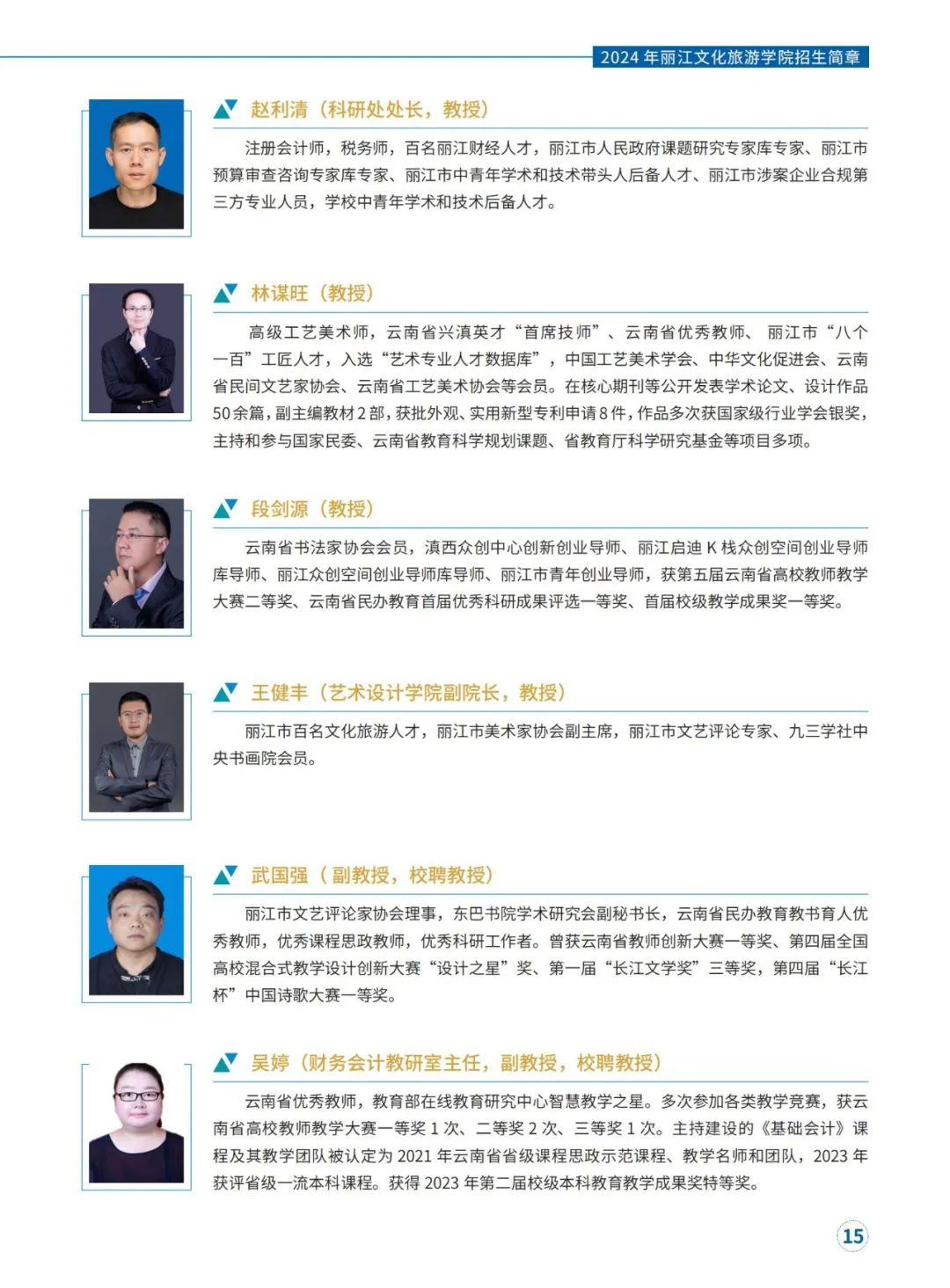 2024年丽江文化旅游学院招生简章

赵利清（科研处处长，教授）

注册会计师，税务师，百名丽江财经人才，丽江市人民政府课题研究专家库专家、丽江市预算审查咨询专家库专家、丽江市中青年学术和技术带头人后备人才、丽江市涉案企业合规第三方专业人员，学校中青年学术和技术后备人才。

林谋旺（教授）

高级工艺美术师，云南省兴滇英才“首席技师”、云南省优秀教师、丽江市“八个一百”工匠人才，入选“艺术专业人才数据库”，中国工艺美术学会、中华文化促进会、云南省民间文艺家协会、云南省工艺美术协会等会员。在核心期刊等公开发表学术论文、设计作品50余篇，副主编教材2部，获批外观、实用新型专利申请8件，作品多次获国家级行业学会银奖，主持和参与国家民委、云南省教育科学规划课题、省教育厅科学研究基金等项目多项。

段剑源（教授）

云南省书法家协会会员，滇西众创中心创新创业导师、丽江启迪K栈众创空间创业导师库导师、丽江众创空间创业导师库导师、丽江市青年创业导师，获第五届云南省高校教师教学大赛二等奖、云南省民办教育首届优秀科研成果评选一等奖、首届校级教学成果奖一等奖。

王健丰（艺术设计学院副院长，教授）

丽江市百名文化旅游人才，丽江市美术家协会副主席，丽江市文艺评论专家、九三学社中央书画院会员。

武国强（副教授，校聘教授）

丽江市文艺评论家协会理事，东巴书院学术研究会副秘书长，云南省民办教育教书育人优秀教师，优秀课程思政教师，优秀科研工作者。曾获云南省教师创新大赛一等奖、第四届全国高校混合式教学设计创新大赛“设计之星”奖、第一届“长江文学奖”三等奖，第四届“长江杯”中国诗歌大赛一等奖。

吴婷（财务会计教研室主任，副教授，校聘教授）

云南省优秀教师，教育部在线教育研究中心智慧教学之星。多次参加各类教学竞赛，获云南省高校教师教学大赛一等奖1次、二等奖2次、三等奖1次。主持建设的《基础会计》课程及其教学团队被认定为2021年云南省省级课程思政示范课程、教学名师和团队，2023年获评省级一流本科课程。获得2023年第二届校级本科教育教学成果奖特等奖。

15